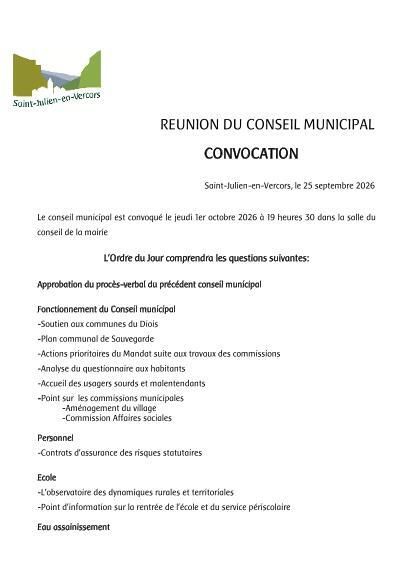 Saint-Julien-en-Vercors

REUNION DU CONSEIL MUNICIPAL

CONVOCATION

Saint-Julien-en-Vercors, le 25 septembre 2026

Le conseil municipal est convoqué le jeudi 1er octobre 2026 à 19 heures 30 dans la salle du conseil de la mairie

L'Ordre du Jour comprendra les questions suivantes:

Approbation du procès-verbal du précédent conseil municipal

Fonctionnement du Conseil municipal
-Soutien aux communes du Diois
-Plan communal de Sauvegarde
-Actions prioritaires du Mandat suite aux travaux des commissions
-Analyse du questionnaire aux habitants
-Accueil des usagers sourds et malentendants
-Point sur les commissions municipales
-Aménagement du village
-Commission Affaires sociales

Personnel
-Contrats d'assurance des risques statutaires

Ecole
-L'observatoire des dynamiques rurales et territoriales
-Point d'information sur la rentrée de l'école et du service périscolaire

Eau assainissement